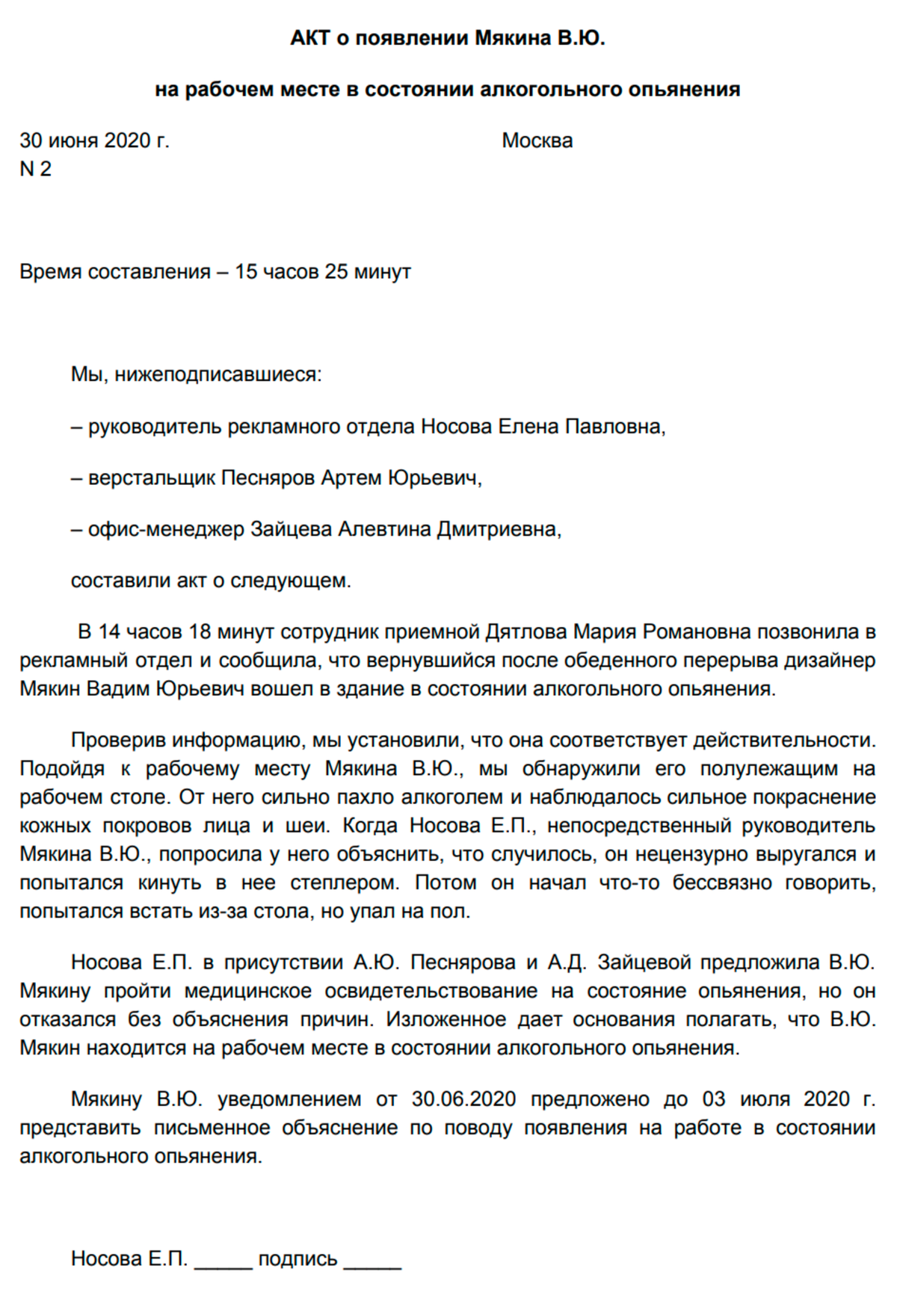 АКТ о появлении Мякина В.Ю.

на рабочем месте в состоянии алкогольного опьянения

30 июня 2020 г. Москва
N 2

Время составления – 15 часов 25 минут

Мы, нижеподписавшиеся:

– руководитель рекламного отдела Носова Елена Павловна,

– верстальщик Песняров Артем Юрьевич,

– офис-менеджер Зайцева Алевтина Дмитриевна,

составили акт о следующем.

В 14 часов 18 минут сотрудник приемной Дятлова Мария Романовна позвонила в рекламный отдел и сообщила, что вернувшийся после обеденного перерыва дизайнер Мякин Вадим Юрьевич вошел в здание в состоянии алкогольного опьянения.

Проверив информацию, мы установили, что она соответствует действительности. Подойдя к рабочему месту Мякина В.Ю., мы обнаружили его полулежащим на рабочем столе. От него сильно пахло алкоголем и наблюдалось сильное покраснение кожных покровов лица и шеи. Когда Носова Е.П., непосредственный руководитель Мякина В.Ю., попросила у него объяснить, что случилось, он нецензурно выругался и попытался кинуть в нее степлером. Потом он начал что-то бессвязно говорить, попытался встать из-за стола, но упал на пол.

Носова Е.П. в присутствии А.Ю. Песнярова и А.Д. Зайцевой предложила В.Ю. Мякину пройти медицинское освидетельствование на состояние опьянения, но он отказался без объяснения причин. Изложенное дает основания полагать, что В.Ю. Мякин находится на рабочем месте в состоянии алкогольного опьянения.

Мякину В.Ю. уведомлением от 30.06.2020 предложено до 03 июля 2020 г. представить письменное объяснение по поводу появления на работе в состоянии алкогольного опьянения.

Носова Е.П. _____ подпись _____